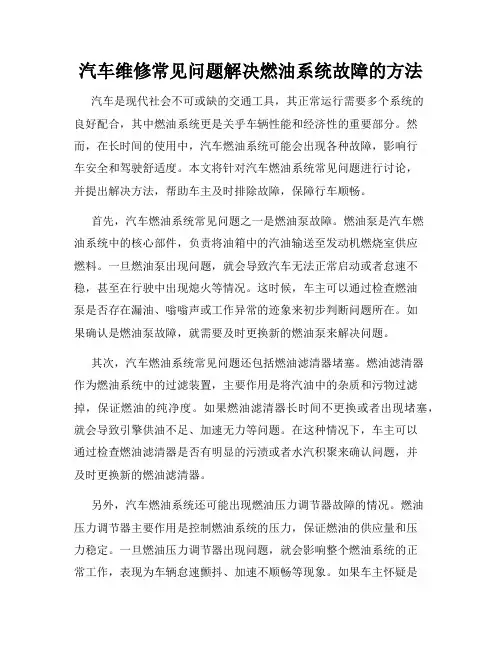 汽车维修常见问题解决燃油系统故障的方法

汽车是现代社会不可或缺的交通工具，其正常运行需要多个系统的良好配合，其中燃油系统更是关乎车辆性能和经济性的重要部分。然而，在长时间的使用中，汽车燃油系统可能会出现各种故障，影响行车安全和驾驶舒适度。本文将针对汽车燃油系统常见问题进行讨论，并提出解决方法，帮助车主及时排除故障，保障行车顺畅。

首先，汽车燃油系统常见问题之一是燃油泵故障。燃油泵是汽车燃油系统中的核心部件，负责将油箱中的汽油输送至发动机燃烧室供应燃料。一旦燃油泵出现问题，就会导致汽车无法正常启动或者怠速不稳，甚至在行驶中出现熄火等情况。这时候，车主可以通过检查燃油泵是否存在漏油、嗡嗡声或工作异常的迹象来初步判断问题所在。如果确认是燃油泵故障，就需要及时更换新的燃油泵来解决问题。

其次，汽车燃油系统常见问题还包括燃油滤清器堵塞。燃油滤清器作为燃油系统中的过滤装置，主要作用是将汽油中的杂质和污物过滤掉，保证燃油的纯净度。如果燃油滤清器长时间不更换或者出现堵塞，就会导致引擎供油不足、加速无力等问题。在这种情况下，车主可以通过检查燃油滤清器是否有明显的污渍或者水汽积聚来确认问题，并及时更换新的燃油滤清器。

另外，汽车燃油系统还可能出现燃油压力调节器故障的情况。燃油压力调节器主要作用是控制燃油系统的压力，保证燃油的供应量和压力稳定。一旦燃油压力调节器出现问题，就会影响整个燃油系统的正常工作，表现为车辆怠速颤抖、加速不顺畅等现象。如果车主怀疑是